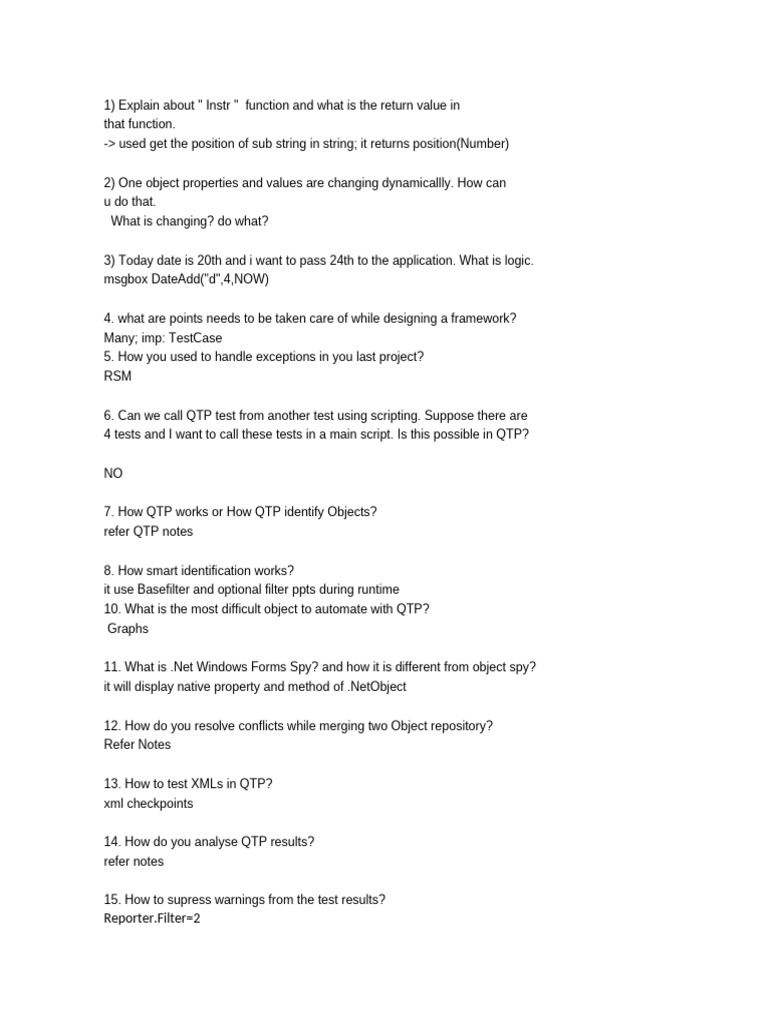 1) Explain about " Instr " function and what is the return value in that function.
-> used get the position of sub string in string; it returns position(Number)

2) One object properties and values are changing dynamicallly. How can u do that.
What is changing? do what?

3) Today date is 20th and i want to pass 24th to the application. What is logic.
msgbox DateAdd("d",4,NOW)

4. what are points needs to be taken care of while designing a framework?
Many; imp: TestCase
5. How you used to handle exceptions in you last project?
RSM

6. Can we call QTP test from another test using scripting. Suppose there are 4 tests and I want to call these tests in a main script. Is this possible in QTP?

NO

7. How QTP works or How QTP identify Objects?
refer QTP notes

8. How smart identification works?
it use Basefilter and optional filter ppts during runtime
10. What is the most difficult object to automate with QTP?
Graphs

11. What is .Net Windows Forms Spy? and how it is different from object spy?
it will display native property and method of .NetObject

12. How do you resolve conflicts while merging two Object repository?
Refer Notes

13. How to test XMLs in QTP?
xml checkpoints

14. How do you analyse QTP results?
refer notes

15. How to supress warnings from the test results?
Reporter.Filter=2